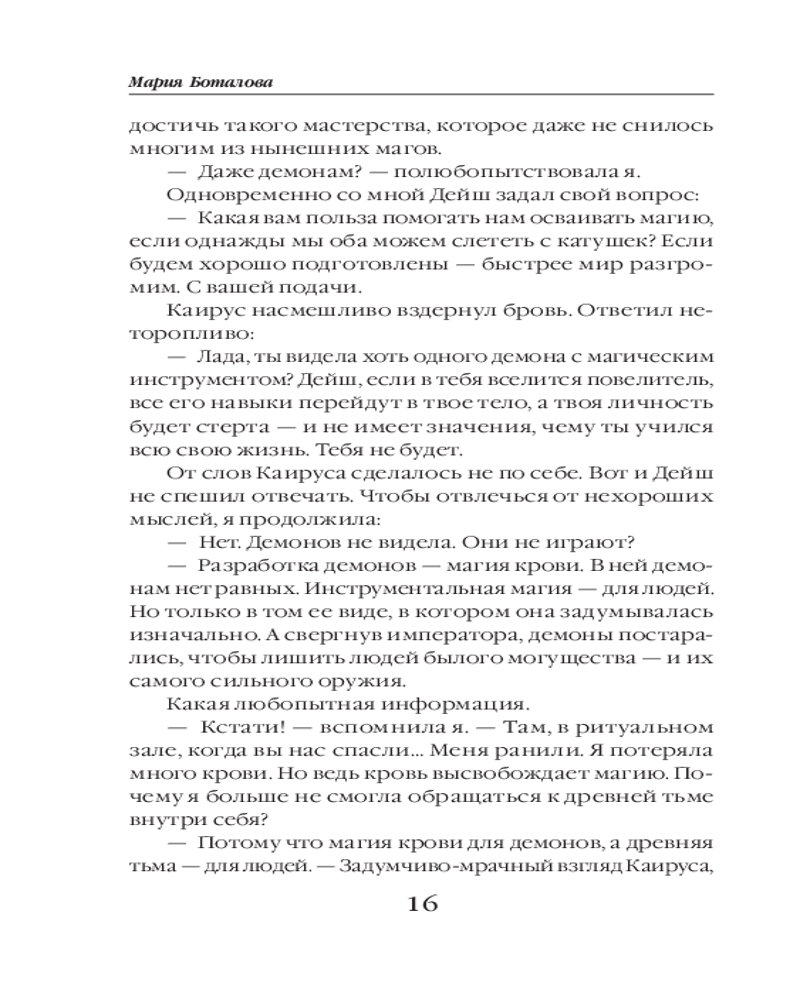 Мария Боталова

достичь такого мастерства, которое даже не снилось многим из нынешних магов.

— Даже демонам? — полюбопытствовала я.

Одновременно со мной Дейш задал свой вопрос:

— Какая вам польза помогать нам осваивать магию, если однажды мы оба можем слететь с катушек? Если будем хорошо подготовлены — быстрее мир разгромим. С вашей подачи.

Каирус насмешливо вздернул бровь. Ответил неторопливо:

— Лада, ты видела хоть одного демона с магическим инструментом? Дейш, если в тебя вселится повелитель, все его навыки перейдут в твое тело, а твоя личность будет стерта — и не имеет значения, чему ты учился всю свою жизнь. Тебя не будет.

От слов Каируса сделалось не по себе. Вот и Дейш не спешил отвечать. Чтобы отвлечься от нехороших мыслей, я продолжила:

— Нет. Демонов не видела. Они не играют?

— Разработка демонов — магия крови. В ней демонам нет равных. Инструментальная магия — для людей. Но только в том ее виде, в котором она задумывалась изначально. А свергнув императора, демоны постарались, чтобы лишить людей былого могущества — и их самого сильного оружия.

Какая любопытная информация.

— Кстати! — вспомнила я. — Там, в ритуальном зале, когда вы нас спасли... Меня ранили. Я потеряла много крови. Но ведь кровь высвобождает магию. Почему я больше не смогла обращаться к древней тьме внутри себя?

— Потому что магия крови для демонов, а древняя тьма — для людей. — Задумчиво-мрачный взгляд Каируса,

16